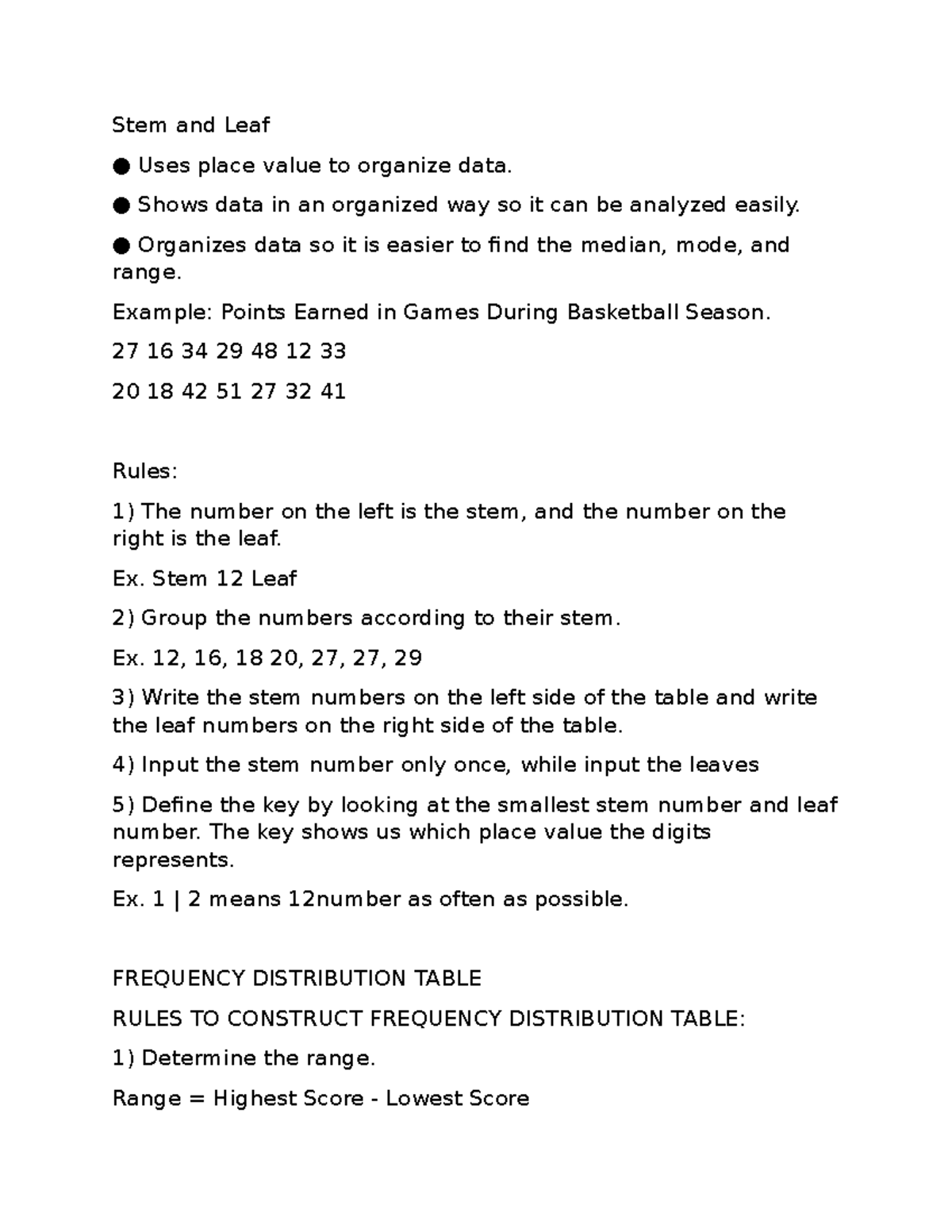 Stem and Leaf

● Uses place value to organize data.

● Shows data in an organized way so it can be analyzed easily.

● Organizes data so it is easier to find the median, mode, and range.

Example: Points Earned in Games During Basketball Season.

27 16 34 29 48 12 33

20 18 42 51 27 32 41

Rules:

1) The number on the left is the stem, and the number on the right is the leaf.

Ex. Stem 12 Leaf

2) Group the numbers according to their stem.

Ex. 12, 16, 18 20, 27, 27, 29

3) Write the stem numbers on the left side of the table and write the leaf numbers on the right side of the table.

4) Input the stem number only once, while input the leaves

5) Define the key by looking at the smallest stem number and leaf number. The key shows us which place value the digits represents.

Ex. 1 | 2 means 12number as often as possible.

FREQUENCY DISTRIBUTION TABLE

RULES TO CONSTRUCT FREQUENCY DISTRIBUTION TABLE:

1) Determine the range.

Range = Highest Score - Lowest Score